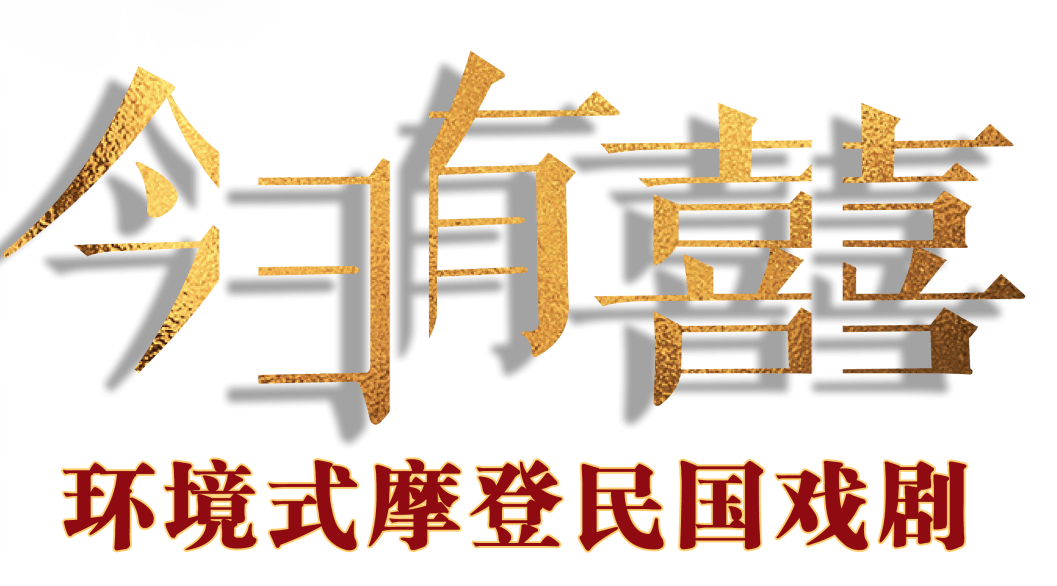 今日有囍

环境式摩登民国戏剧